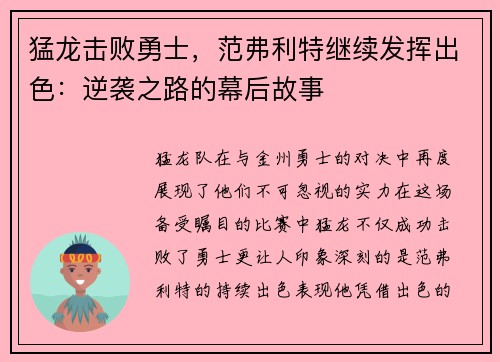 猛龙击败勇士，范弗利特继续发挥出色：逆袭之路的幕后故事

猛龙队在与金州勇士的对决中再度展现了他们不可忽视的实力在这场备受瞩目的比赛中猛龙不仅成功击败了勇士更让人印象深刻的是范弗利特的持续出色表现他凭借出色的